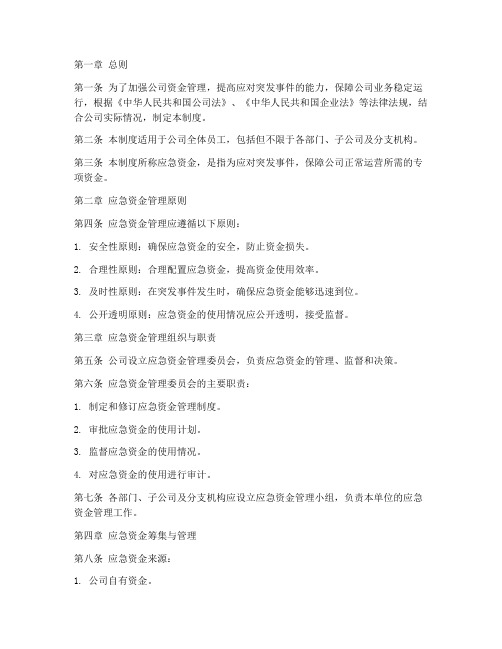 第一章 总则

第一条 为了加强公司资金管理，提高应对突发事件的能力，保障公司业务稳定运行，根据《中华人民共和国公司法》、《中华人民共和国企业法》等法律法规，结合公司实际情况，制定本制度。

第二条 本制度适用于公司全体员工，包括但不限于各部门、子公司及分支机构。

第三条 本制度所称应急资金，是指为应对突发事件，保障公司正常运营所需的专项资金。

第二章 应急资金管理原则

第四条 应急资金管理应遵循以下原则：

1. 安全性原则：确保应急资金的安全，防止资金损失。

2. 合理性原则：合理配置应急资金，提高资金使用效率。

3. 及时性原则：在突发事件发生时，确保应急资金能够迅速到位。

4. 公开透明原则：应急资金的使用情况应公开透明，接受监督。

第三章 应急资金管理组织与职责

第五条 公司设立应急资金管理委员会，负责应急资金的管理、监督和决策。

第六条 应急资金管理委员会的主要职责：

1. 制定和修订应急资金管理制度。

2. 审批应急资金的使用计划。

3. 监督应急资金的使用情况。

4. 对应急资金的使用进行审计。

第七条 各部门、子公司及分支机构应设立应急资金管理小组，负责本单位的应急资金管理工作。

第四章 应急资金筹集与管理

第八条 应急资金来源：

1. 公司自有资金。